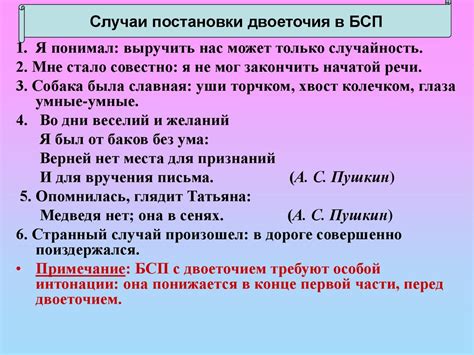 Случаи постановки двоеточия в БСП

1. Я понимал: выручить нас может только случайность.
2. Мне стало совестно: я не мог закончить начатой речи.
3. Собака была славная: уши торчком, хвост колечком, глаза умные-умные.
4. Во дни веселий и желаний
Я был от баков без ума:
Верней нет места для признаний
И для вручения письма. (А. С. Пушкин)
5. Опомнилась, глядит Татьяна:
Медведя нет; она в сенях. (А. С. Пушкин)
6. Странный случай произошел: в дороге совершенно поиздержался.
• Примечание: БСП с двоеточием требуют особой интонации: она понижается в конце первой части, перед двоеточием.